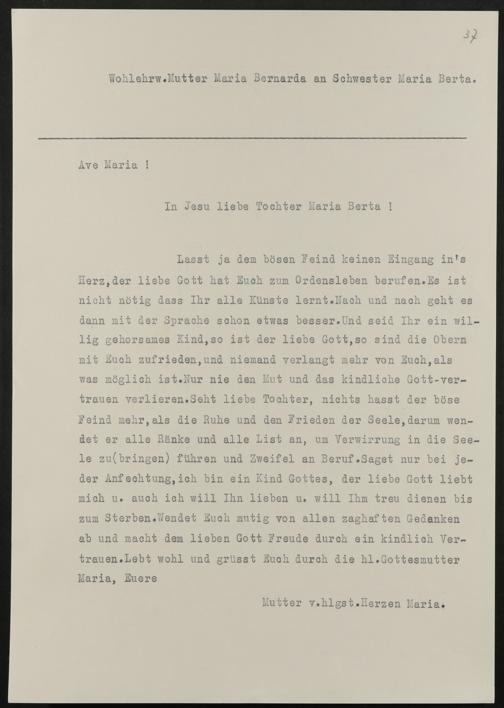 37

Wohlehrw.Mutter Maria Bernarda an Schwester Maria Berta.

Ave Maria !

In Jesu liebe Tochter Maria Berta !

Lasst ja dem bösen Feind keinen Eingang in's Herz,der liebe Gott hat Euch zum Ordensleben berufen.Es ist nicht nötig dass Ihr alle Künste lernt.Nach und nach geht es dann mit der Sprache schon etwas besser.Und seid Ihr ein willig gehorsames Kind,so ist der liebe Gott,so sind die Obern mit Euch zufrieden,und niemand verlangt mehr von Euch,als was möglich ist.Nur nie den Mut und das kindliche Gott-vertrauen verlieren.Seht liebe Tochter, nichts hasst der böse Feind mehr,als die Ruhe und den Frieden der Seele,darum wendet er alle Ränke und alle List an, um Verwirrung in die Seele zu(bringen) führen und Zweifel an Beruf.Saget nur bei jeder Anfechtung,ich bin ein Kind Gottes, der liebe Gott liebt mich u. auch ich will Ihn lieben u. will Ihm treu dienen bis zum Sterben.Wendet Euch mutig von allen zaghaften Gedanken ab und macht dem lieben Gott Freude durch ein kindlich Vertrauen.Lebt wohl und grüsst Euch durch die hl.Gottesmutter Maria, Euere

Mutter v.hlgst.Herzen Maria.